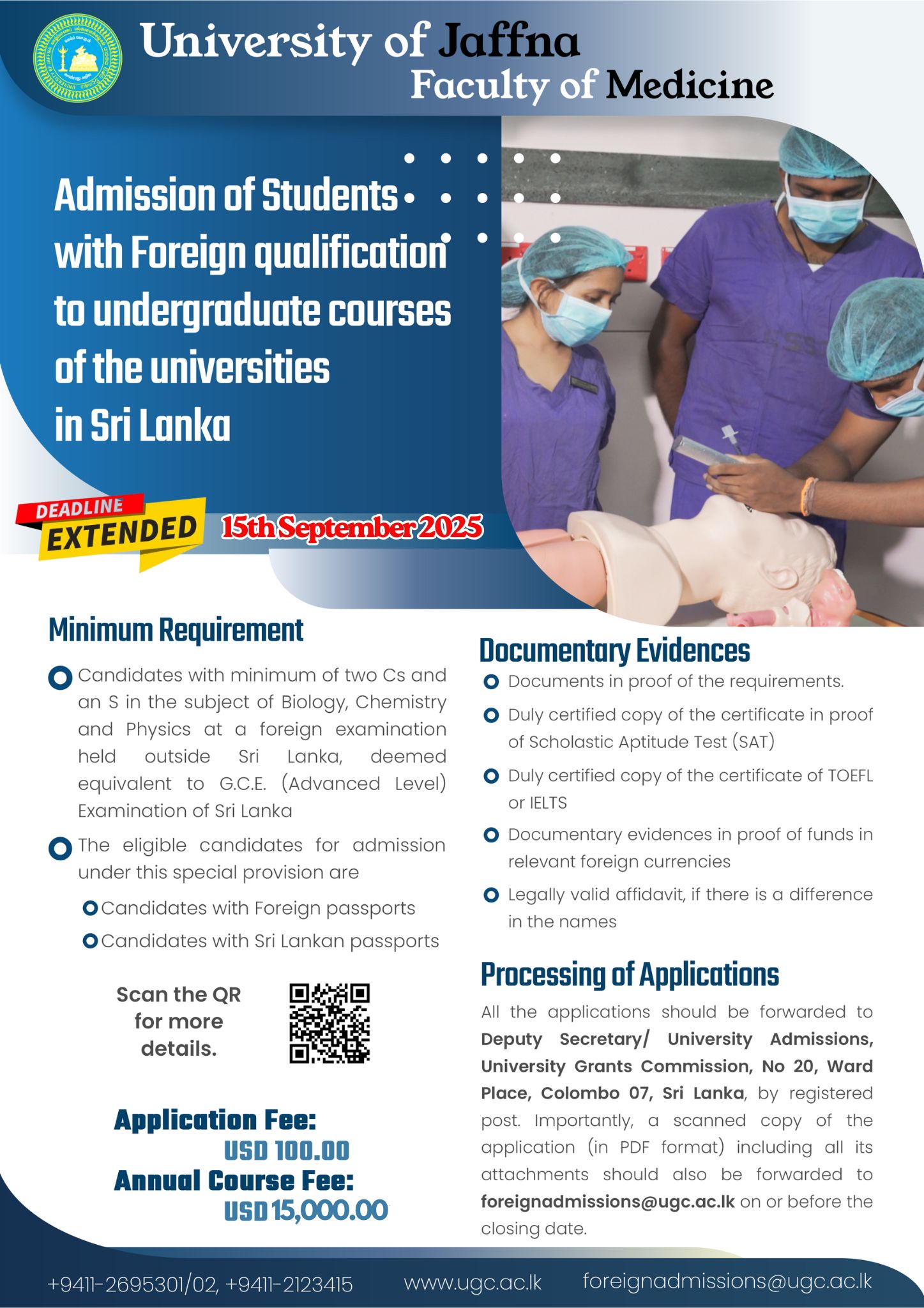 University of Jaffna
Faculty of Medicine

Admission of Students with Foreign qualification to undergraduate courses of the universities in Sri Lanka

DEADLINE
EXTENDED
15th September 2025

Minimum Requirement

Candidates with minimum of two Cs and an S in the subject of Biology, Chemistry and Physics at a foreign examination held outside Sri Lanka, deemed equivalent to G.C.E. (Advanced Level) Examination of Sri Lanka

The eligible candidates for admission under this special provision are

Candidates with Foreign passports

Candidates with Sri Lankan passports

Scan the QR for more details.

Application Fee:
USD 100.00
Annual Course Fee:
USD 15,000.00

Documentary Evidences

Documents in proof of the requirements.

Duly certified copy of the certificate in proof of Scholastic Aptitude Test (SAT)

Duly certified copy of the certificate of TOEFL or IELTS

Documentary evidences in proof of funds in relevant foreign currencies

Legally valid affidavit, if there is a difference in the names

Processing of Applications

All the applications should be forwarded to Deputy Secretary/ University Admissions, University Grants Commission, No 20, Ward Place, Colombo 07, Sri Lanka, by registered post. Importantly, a scanned copy of the application (in PDF format) including all its attachments should also be forwarded to foreignadmissions@ugc.ac.lk on or before the closing date.

+9411-2695301/02, +9411-2123415 www.ugc.ac.lk foreignadmissions@ugc.ac.lk